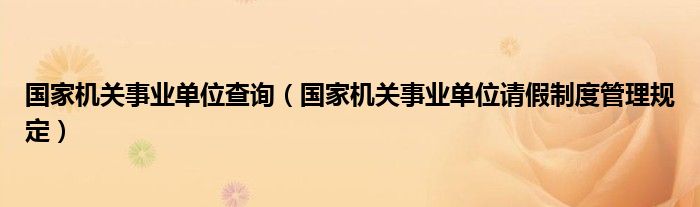 国家机关事业单位查询（国家机关事业单位请假制度管理规定）